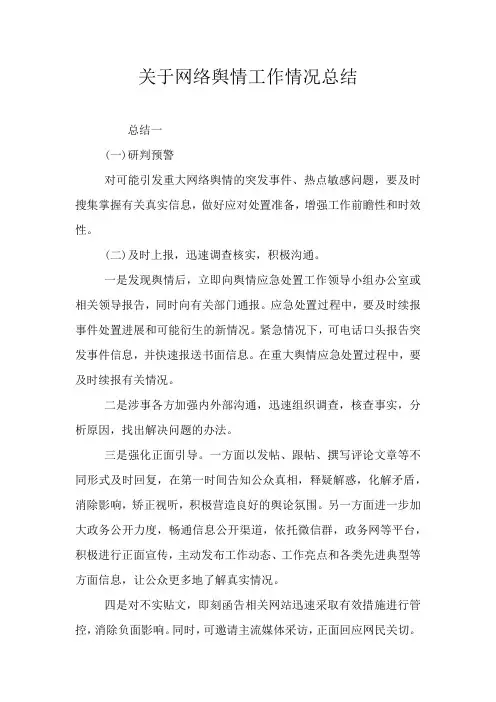 关于网络舆情工作情况总结

总结一

(一)研判预警

对可能引发重大网络舆情的突发事件、热点敏感问题，要及时搜集掌握有关真实信息，做好应对处置准备，增强工作前瞻性和时效性。

(二)及时上报，迅速调查核实，积极沟通。

一是发现舆情后，立即向舆情应急处置工作领导小组办公室或相关领导报告，同时向有关部门通报。应急处置过程中，要及时续报事件处置进展和可能衍生的新情况。紧急情况下，可电话口头报告突发事件信息，并快速报送书面信息。在重大舆情应急处置过程中，要及时续报有关情况。

二是涉事各方加强内外部沟通，迅速组织调查，核查事实，分析原因，找出解决问题的办法。

三是强化正面引导。一方面以发帖、跟帖、撰写评论文章等不同形式及时回复，在第一时间告知公众真相，释疑解惑，化解矛盾，消除影响，矫正视听，积极营造良好的舆论氛围。另一方面进一步加大政务公开力度，畅通信息公开渠道，依托微信群，政务网等平台，积极进行正面宣传，主动发布工作动态、工作亮点和各类先进典型等方面信息，让公众更多地了解真实情况。

四是对不实贴文，即刻函告相关网站迅速采取有效措施进行管控，消除负面影响。同时，可邀请主流媒体采访，正面回应网民关切。